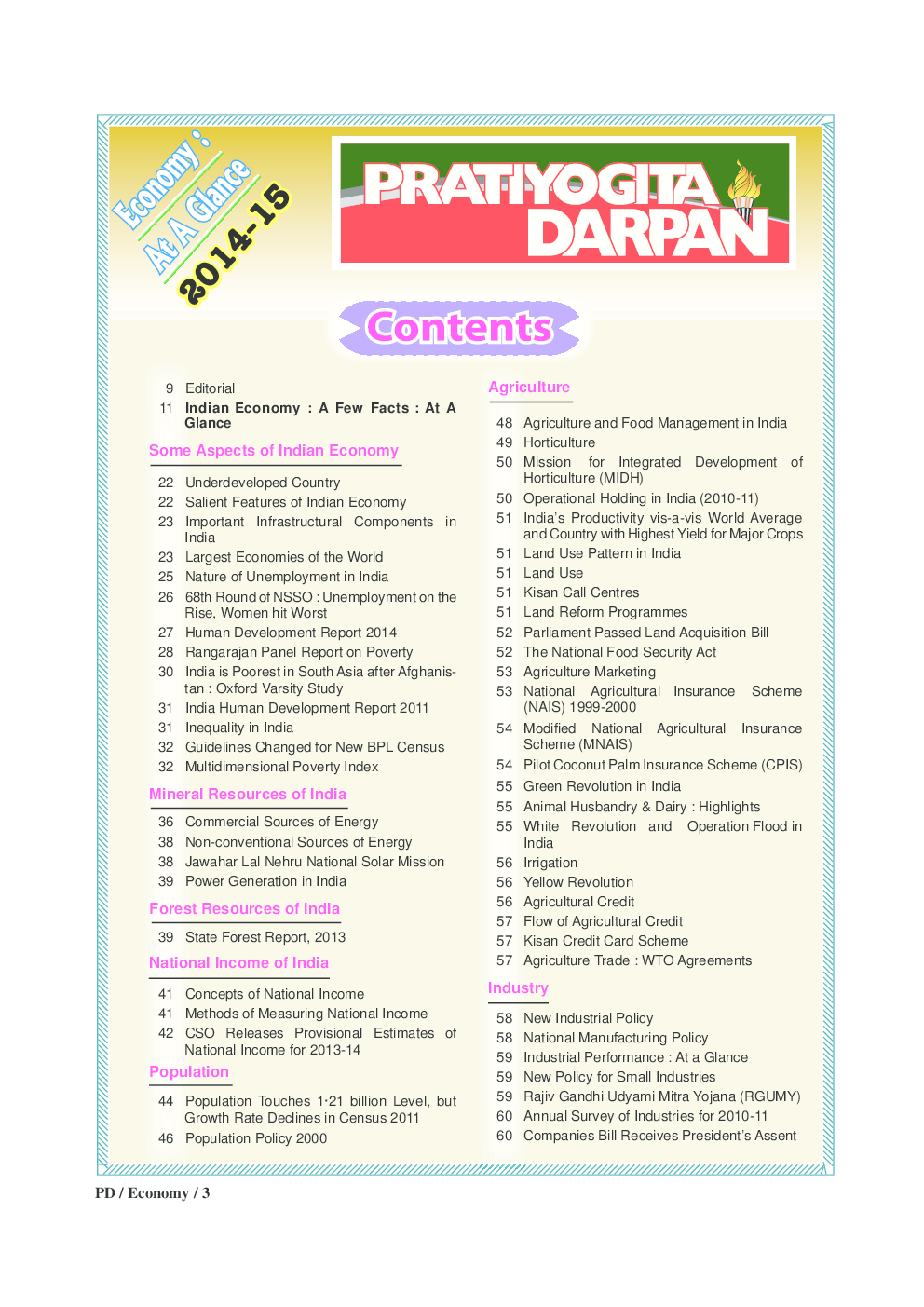 Economy : At A Glance 2014-15

PRATIYOGITA DARPAN

Contents

9 Editorial
11 Indian Economy : A Few Facts : At A Glance

Some Aspects of Indian Economy

22 Underdeveloped Country
22 Salient Features of Indian Economy
23 Important Infrastructural Components in India
23 Largest Economies of the World
25 Nature of Unemployment in India
26 68th Round of NSSO : Unemployment on the Rise, Women hit Worst
27 Human Development Report 2014
28 Rangarajan Panel Report on Poverty
30 India is Poorest in South Asia after Afghanistan : Oxford Varsity Study
31 India Human Development Report 2011
31 Inequality in India
32 Guidelines Changed for New BPL Census
32 Multidimensional Poverty Index

Mineral Resources of India

36 Commercial Sources of Energy
38 Non-conventional Sources of Energy
38 Jawahar Lal Nehru National Solar Mission
39 Power Generation in India

Forest Resources of India

39 State Forest Report, 2013

National Income of India

41 Concepts of National Income
41 Methods of Measuring National Income
42 CSO Releases Provisional Estimates of National Income for 2013-14

Population

44 Population Touches 1·21 billion Level, but Growth Rate Declines in Census 2011
46 Population Policy 2000

Agriculture

48 Agriculture and Food Management in India
49 Horticulture
50 Mission for Integrated Development of Horticulture (MIDH)
50 Operational Holding in India (2010-11)
51 India's Productivity vis-a-vis World Average and Country with Highest Yield for Major Crops
51 Land Use Pattern in India
51 Land Use
51 Kisan Call Centres
51 Land Reform Programmes
52 Parliament Passed Land Acquisition Bill
52 The National Food Security Act
53 Agriculture Marketing
53 National Agricultural Insurance Scheme (NAIS) 1999-2000
54 Modified National Agricultural Insurance Scheme (MNAIS)
54 Pilot Coconut Palm Insurance Scheme (CPIS)
55 Green Revolution in India
55 Animal Husbandry & Dairy : Highlights
55 White Revolution and Operation Flood in India
56 Irrigation
56 Yellow Revolution
56 Agricultural Credit
57 Flow of Agricultural Credit
57 Kisan Credit Card Scheme
57 Agriculture Trade : WTO Agreements

Industry

58 New Industrial Policy
58 National Manufacturing Policy
59 Industrial Performance : At a Glance
59 New Policy for Small Industries
59 Rajiv Gandhi Udyami Mitra Yojana (RGUMY)
60 Annual Survey of Industries for 2010-11
60 Companies Bill Receives President's Assent

PD / Economy / 3